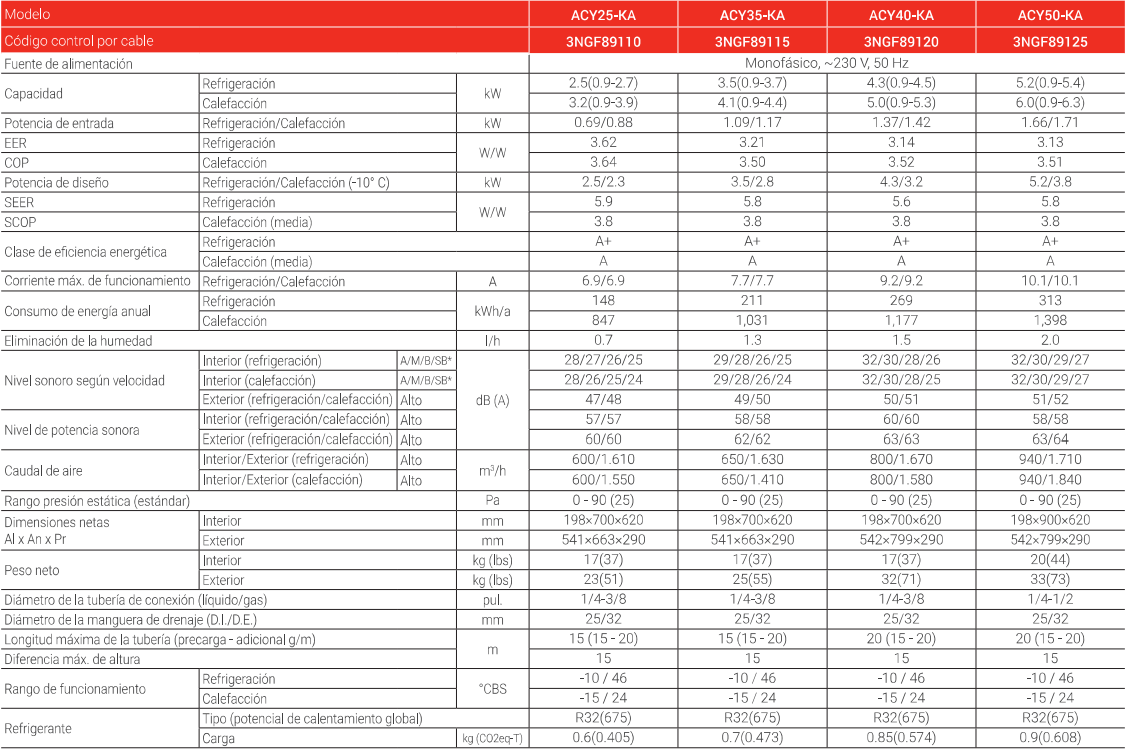 | Modelo | | | | ACY25-KA | ACY35-KA | ACY40-KA | ACY50-KA |
|---|---|---|---|---|---|---|---|
| Código control por cable | | | | 3NGF89110 | 3NGF89115 | 3NGF89120 | 3NGF89125 |
| Fuente de alimentación | | | | Monofásico, ~230 V, 50 Hz | | | |
| Capacidad | Refrigeración | | kW | 2.5(0.9-2.7) | 3.5(0.9-3.7) | 4.3(0.9-4.5) | 5.2(0.9-5.4) |
| | Calefacción | | | 3.2(0.9-3.9) | 4.1(0.9-4.4) | 5.0(0.9-5.3) | 6.0(0.9-6.3) |
| Potencia de entrada | Refrigeración/Calefacción | | kW | 0.69/0.88 | 1.09/1.17 | 1.37/1.42 | 1.66/1.71 |
| EER | Refrigeración | | W/W | 3.62 | 3.21 | 3.14 | 3.13 |
| COP | Calefacción | | | 3.64 | 3.50 | 3.52 | 3.51 |
| Potencia de diseño | Refrigeración/Calefacción (-10° C) | | kW | 2.5/2.3 | 3.5/2.8 | 4.3/3.2 | 5.2/3.8 |
| SEER | Refrigeración | | W/W | 5.9 | 5.8 | 5.6 | 5.8 |
| SCOP | Calefacción (media) | | | 3.8 | 3.8 | 3.8 | 3.8 |
| Clase de eficiencia energética | Refrigeración | | | A+ | A+ | A+ | A+ |
| | Calefacción (media) | | | A | A | A | A |
| Corriente máx. de funcionamiento | Refrigeración/Calefacción | | A | 6.9/6.9 | 7.7/7.7 | 9.2/9.2 | 10.1/10.1 |
| Consumo de energía anual | Refrigeración | | kWh/a | 148 | 211 | 269 | 313 |
| | Calefacción | | | 847 | 1,031 | 1,177 | 1,398 |
| Eliminación de la humedad | | | l/h | 0.7 | 1.3 | 1.5 | 2.0 |
| Nivel sonoro según velocidad | Interior (refrigeración) | A/M/B/SB* | dB (A) | 28/27/26/25 | 29/28/26/25 | 32/30/28/26 | 32/30/29/27 |
| | Interior (calefacción) | A/M/B/SB* | | 28/26/25/24 | 29/28/26/24 | 32/30/28/25 | 32/30/29/27 |
| | Exterior (refrigeración/calefacción) | Alto | | 47/48 | 49/50 | 50/51 | 51/52 |
| Nivel de potencia sonora | Interior (refrigeración/calefacción) | Alto | | 57/57 | 58/58 | 60/60 | 58/58 |
| | Exterior (refrigeración/calefacción) | Alto | | 60/60 | 62/62 | 63/63 | 63/64 |
| Caudal de aire | Interior/Exterior (refrigeración) | Alto | $m^3/h$ | 600/1.610 | 650/1.630 | 800/1.670 | 940/1.710 |
| | Interior/Exterior (calefacción) | Alto | | 600/1.550 | 650/1.410 | 800/1.580 | 940/1.840 |
| Rango presión estática (estándar) | | | Pa | 0 - 90 (25) | 0 - 90 (25) | 0 - 90 (25) | 0 - 90 (25) |
| Dimensiones netas Al x An x Pr | Interior | | mm | 198×700×620 | 198×700×620 | 198×700×620 | 198×900×620 |
| | Exterior | | mm | 541×663×290 | 541×663×290 | 542×799×290 | 542×799×290 |
| Peso neto | Interior | | kg (lbs) | 17(37) | 17(37) | 17(37) | 20(44) |
| | Exterior | | kg (lbs) | 23(51) | 25(55) | 32(71) | 33(73) |
| Diámetro de la tubería de conexión (líquido/gas) | | | pul. | 1/4-3/8 | 1/4-3/8 | 1/4-3/8 | 1/4-1/2 |
| Diámetro de la manguera de drenaje (D.I./D.E.) | | | mm | 25/32 | 25/32 | 25/32 | 25/32 |
| Longitud máxima de la tubería (precarga - adicional g/m) | | | m | 15 (15 - 20) | 15 (15 - 20) | 20 (15 - 20) | 20 (15 - 20) |
| Diferencia máx. de altura | | | | 15 | 15 | 15 | 15 |
| Rango de funcionamiento | Refrigeración | | °CBS | -10 / 46 | -10 / 46 | -10 / 46 | -10 / 46 |
| | Calefacción | | | -15 / 24 | -15 / 24 | -15 / 24 | -15 / 24 |
| Refrigerante | Tipo (potencial de calentamiento global) | | | R32(675) | R32(675) | R32(675) | R32(675) |
| | Carga | | kg (CO2eq-T) | 0.6(0.405) | 0.7(0.473) | 0.85(0.574) | 0.9(0.608) |